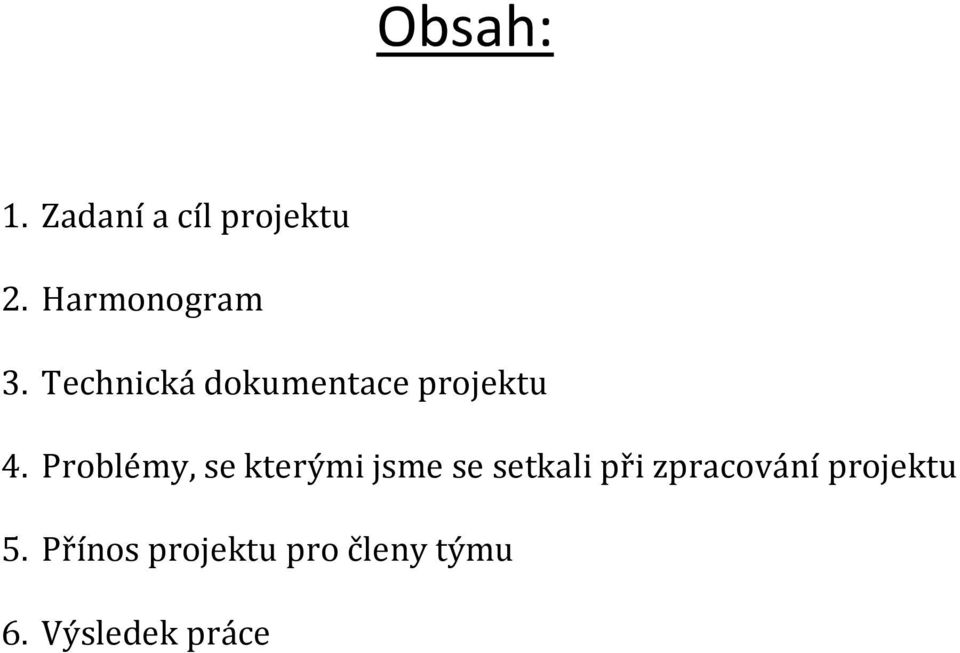 Obsah:

1. Zadaní a cíl projektu

2. Harmonogram

3. Technická dokumentace projektu

4. Problémy, se kterými jsme se setkali při zpracování projektu

5. Přínos projektu pro členy týmu

6. Výsledek práce